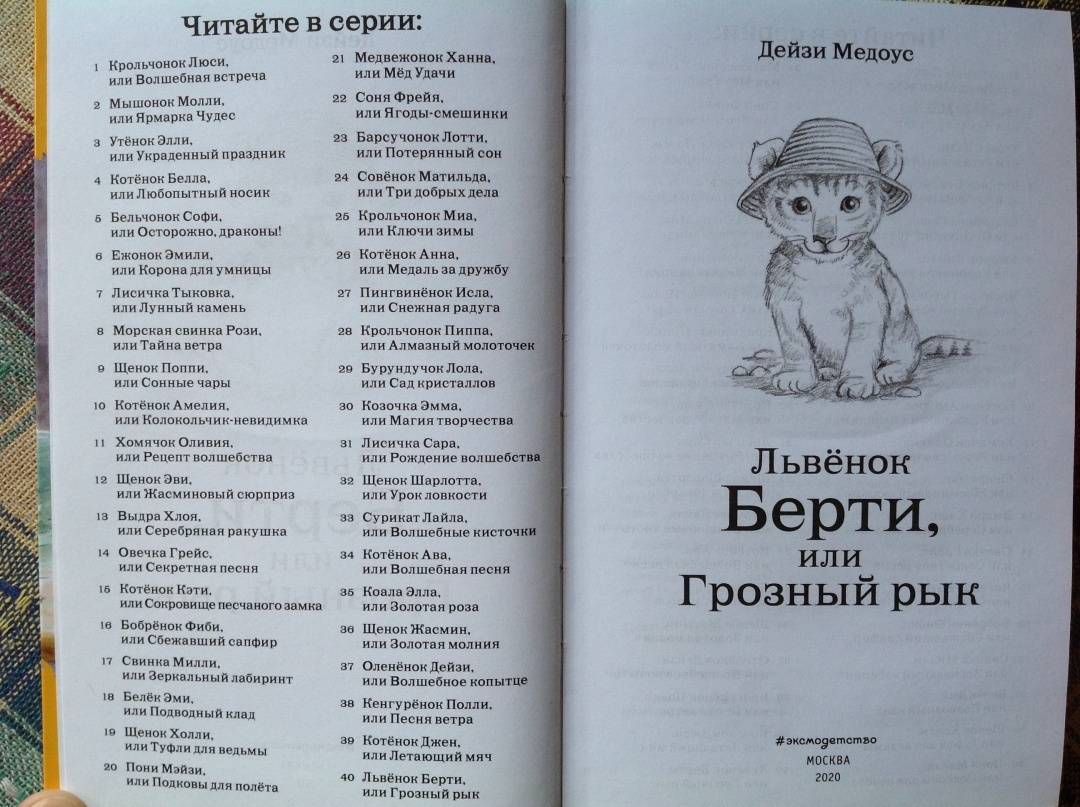 Читайте в серии:

1 Крольчонок Люси, или Волшебная встреча
2 Мышонок Молли, или Ярмарка Чудес
3 Утёнок Элли, или Украденный праздник
4 Котёнок Белла, или Любопытный носик
5 Бельчонок Софи, или Осторожно, драконы!
6 Ежонок Эмили, или Корона для умницы
7 Лисичка Тыковка, или Лунный камень
8 Морская свинка Рози, или Тайна ветра
9 Щенок Поппи, или Сонные чары
10 Котёнок Амелия, или Колокольчик-невидимка
11 Хомячок Оливия, или Рецепт волшебства
12 Щенок Эви, или Жасминовый сюрприз
13 Выдра Хлоя, или Серебряная ракушка
14 Овечка Грейс, или Секретная песня
15 Котёнок Кэти, или Сокровище песчаного замка
16 Бобрёнок Фиби, или Сбежавший сапфир
17 Свинка Милли, или Зеркальный лабиринт
18 Белёк Эми, или Подводный клад
19 Щенок Холли, или Туфли для ведьмы
20 Пони Мэйзи, или Подковы для полёта
21 Медвежонок Ханна, или Мёд Удачи
22 Соня Фрейя, или Ягоды-смешинки
23 Барсучонок Лотти, или Потерянный сон
24 Совёнок Матильда, или Три добрых дела
25 Крольчонок Миа, или Ключи зимы
26 Котёнок Анна, или Медаль за дружбу
27 Пингвинёнок Исла, или Снежная радуга
28 Крольчонок Пиппа, или Алмазный молоточек
29 Бурундучок Лола, или Сад кристаллов
30 Козочка Эмма, или Магия творчества
31 Лисичка Сара, или Рождение волшебства
32 Щенок Шарлотта, или Урок ловкости
33 Сурикат Лайла, или Волшебные кисточки
34 Котёнок Ава, или Волшебная песня
35 Коала Элла, или Золотая роза
36 Щенок Жасмин, или Золотая молния
37 Оленёнок Дейзи, или Волшебное копытце
38 Кенгурёнок Полли, или Песня ветра
39 Котёнок Джен, или Летающий мяч
40 Львёнок Берти, или Грозный рык

Дейзи Медоус

Львёнок Берти, или Грозный рык

#эксмодетство
МОСКВА
2020